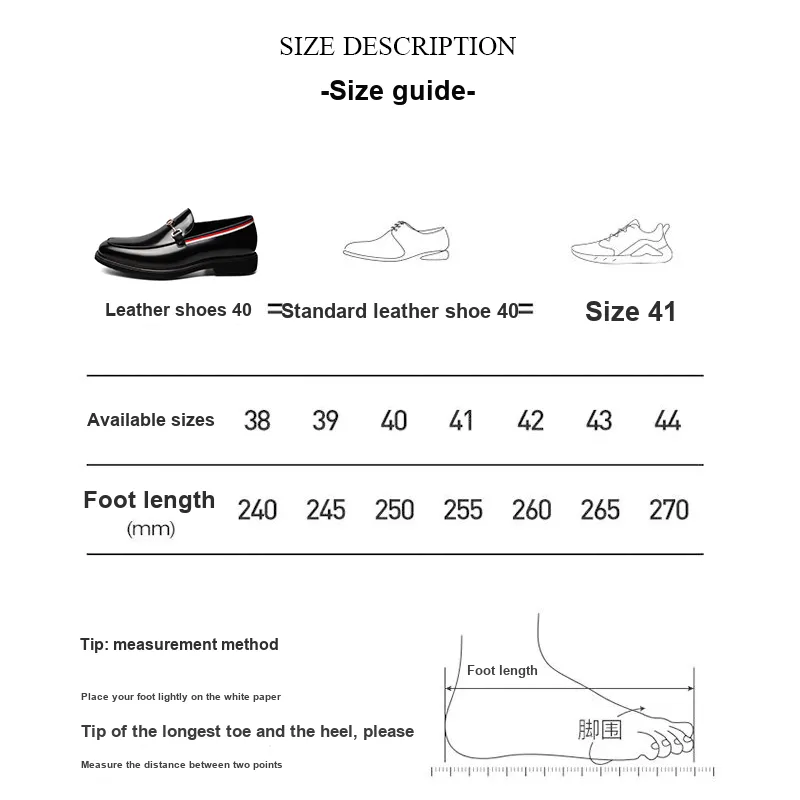 SIZE DESCRIPTION

-Size guide-

Leather shoes 40 = Standard leather shoe 40 = Size 41

| Available sizes | 38 | 39 | 40 | 41 | 42 | 43 | 44 |
|---|---|---|---|---|---|---|---|
| Foot length (mm) | 240 | 245 | 250 | 255 | 260 | 265 | 270 |

Tip: measurement method

Place your foot lightly on the white paper

Tip of the longest toe and the heel, please

Measure the distance between two points

Foot length

脚围